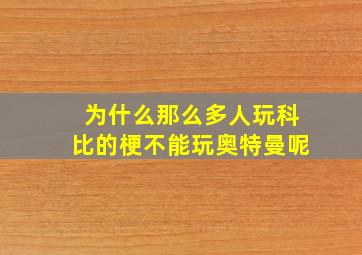 为什么那么多人玩科比的梗不能玩奥特曼呢